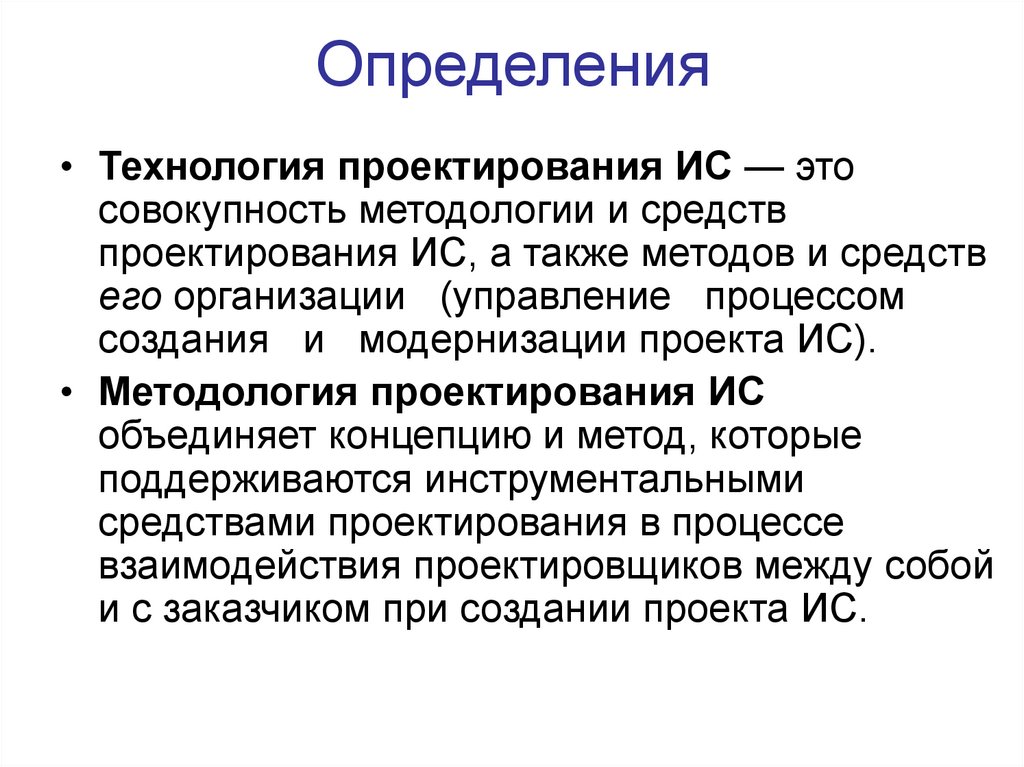 Определения

• Технология проектирования ИС — это совокупность методологии и средств проектирования ИС, а также методов и средств его организации (управление процессом создания и модернизации проекта ИС).

• Методология проектирования ИС объединяет концепцию и метод, которые поддерживаются инструментальными средствами проектирования в процессе взаимодействия проектировщиков между собой и с заказчиком при создании проекта ИС.